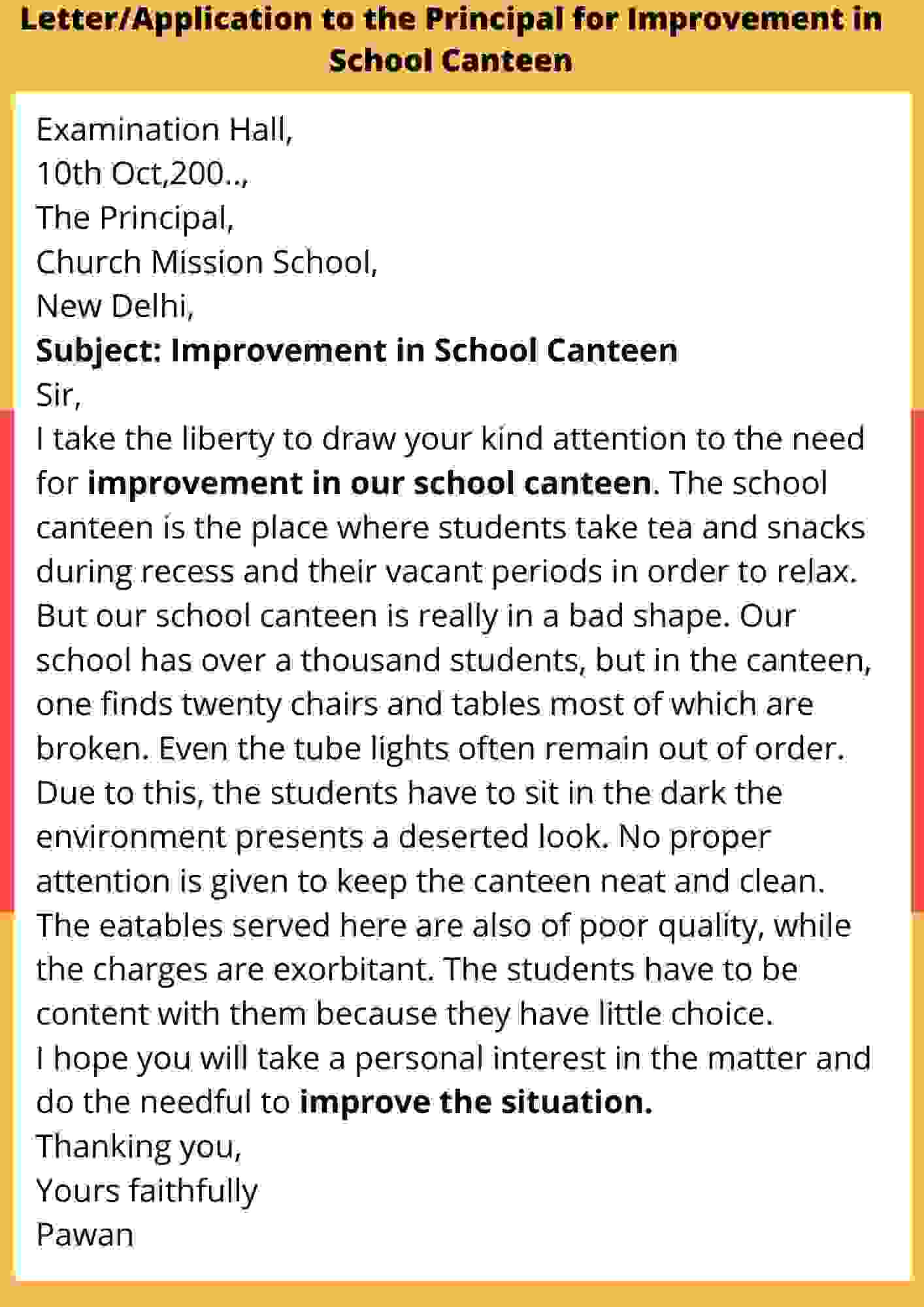 Letter/Application to the Principal for Improvement in School Canteen

Examination Hall,
10th Oct,200..,
The Principal,
Church Mission School,
New Delhi,
Subject: Improvement in School Canteen
Sir,
I take the liberty to draw your kind attention to the need for improvement in our school canteen. The school canteen is the place where students take tea and snacks during recess and their vacant periods in order to relax. But our school canteen is really in a bad shape. Our school has over a thousand students, but in the canteen, one finds twenty chairs and tables most of which are broken. Even the tube lights often remain out of order. Due to this, the students have to sit in the dark the environment presents a deserted look. No proper attention is given to keep the canteen neat and clean. The eatables served here are also of poor quality, while the charges are exorbitant. The students have to be content with them because they have little choice.
I hope you will take a personal interest in the matter and do the needful to improve the situation.
Thanking you,
Yours faithfully
Pawan